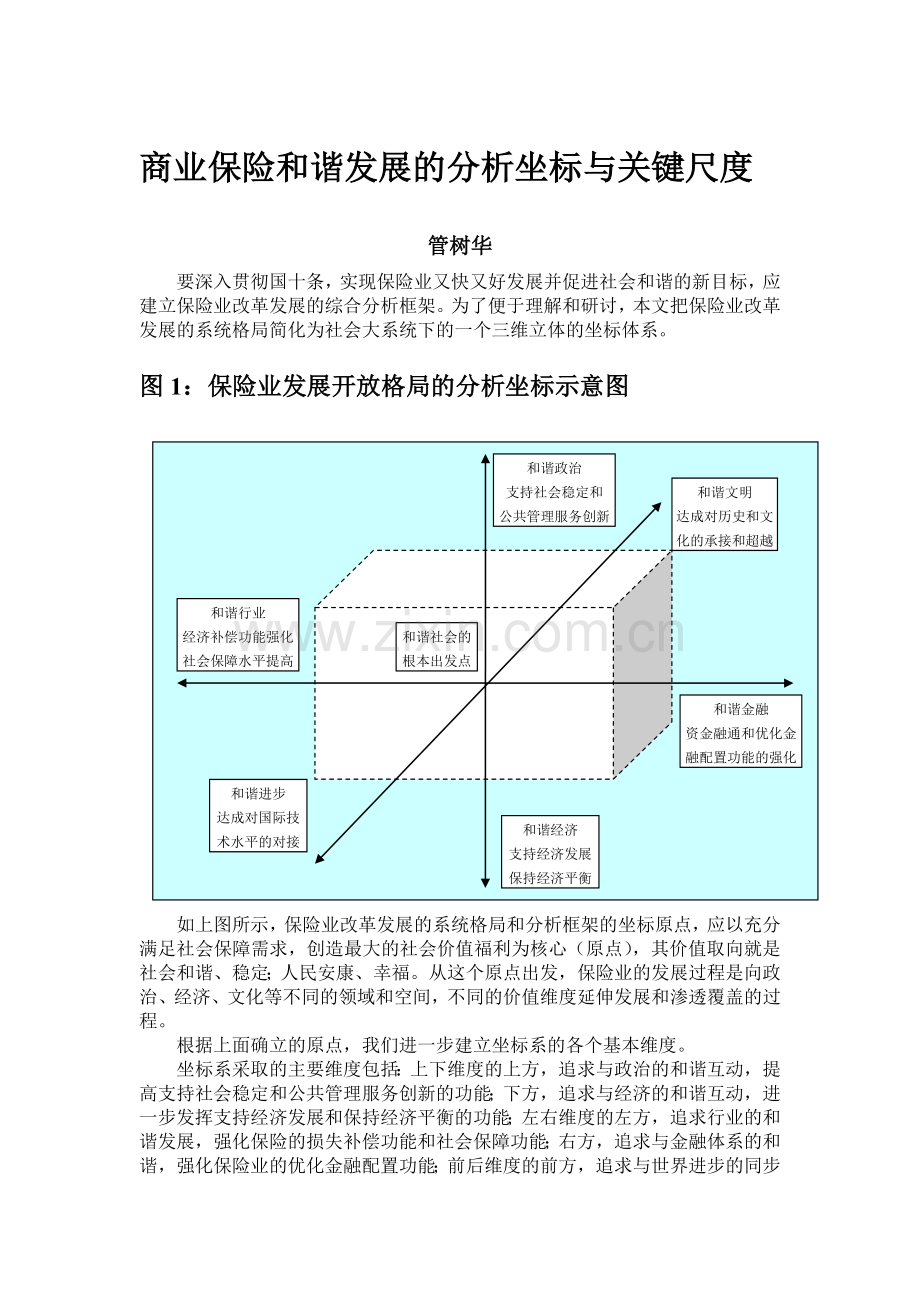 商业保险和谐发展的分析坐标与关键尺度

管树华

要深入贯彻国十条，实现保险业又快又好发展并促进社会和谐的新目标，应建立保险业改革发展的综合分析框架。为了便于理解和研讨，本文把保险业改革发展的系统格局简化为社会大系统下的一个三维立体的坐标体系。

图 1：保险业发展开放格局的分析坐标示意图

和谐政治
支持社会稳定和公共管理服务创新

和谐文明
达成对历史和文化的承接和超越

和谐行业
经济补偿功能强化
社会保障水平提高

和谐社会的根本出发点

www.zixin.com.cn

和谐金融
资金融通和优化金融配置功能的强化

和谐进步
达成对国际技术水平的对接

和谐经济
支持经济发展
保持经济平衡

如上图所示，保险业改革发展的系统格局和分析框架的坐标原点，应以充分满足社会保障需求，创造最大的社会价值福利为核心（原点），其价值取向就是社会和谐、稳定；人民安康、幸福。从这个原点出发，保险业的发展过程是向政治、经济、文化等不同的领域和空间，不同的价值维度延伸发展和渗透覆盖的过程。

根据上面确立的原点，我们进一步建立坐标系的各个基本维度。

坐标系采取的主要维度包括：上下维度的上方，追求与政治的和谐互动，提高支持社会稳定和公共管理服务创新的功能；下方，追求与经济的和谐互动，进一步发挥支持经济发展和保持经济平衡的功能；左右维度的左方，追求行业的和谐发展，强化保险的损失补偿功能和社会保障功能；右方，追求与金融体系的和谐，强化保险业的优化金融配置功能；前后维度的前方，追求与世界进步的同步